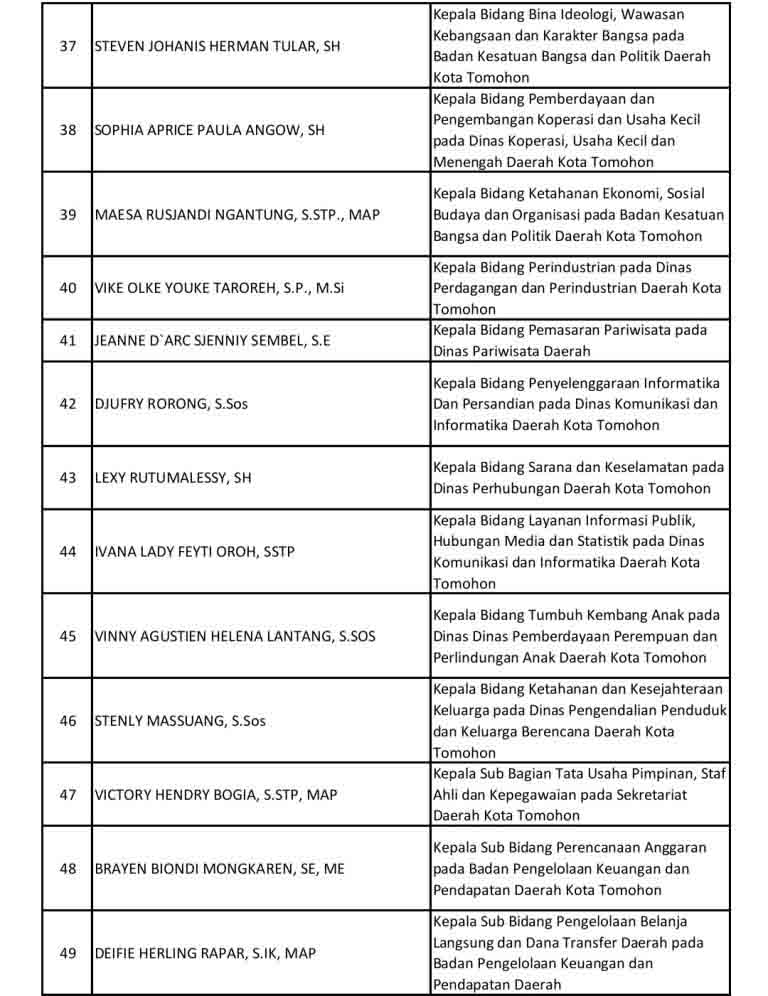 | | | |
|---|---|---|
| 37 | STEVEN JOHANIS HERMAN TULAR, SH | Kepala Bidang Bina Ideologi, Wawasan Kebangsaan dan Karakter Bangsa pada Badan Kesatuan Bangsa dan Politik Daerah Kota Tomohon |
| 38 | SOPHIA APRICE PAULA ANGOW, SH | Kepala Bidang Pemberdayaan dan Pengembangan Koperasi dan Usaha Kecil pada Dinas Koperasi, Usaha Kecil dan Menengah Daerah Kota Tomohon |
| 39 | MAESA RUSJANDI NGANTUNG, S.STP., MAP | Kepala Bidang Ketahanan Ekonomi, Sosial Budaya dan Organisasi pada Badan Kesatuan Bangsa dan Politik Daerah Kota Tomohon |
| 40 | VIKE OLKE YOUKE TAROREH, S.P., M.Si | Kepala Bidang Perindustrian pada Dinas Perdagangan dan Perindustrian Daerah Kota Tomohon |
| 41 | JEANNE D`ARC SJENNIY SEMBEL, S.E | Kepala Bidang Pemasaran Pariwisata pada Dinas Pariwisata Daerah |
| 42 | DJUFRY RORONG, S.Sos | Kepala Bidang Penyelenggaraan Informatika Dan Persandian pada Dinas Komunikasi dan Informatika Daerah Kota Tomohon |
| 43 | LEXY RUTUMALESSY, SH | Kepala Bidang Sarana dan Keselamatan pada Dinas Perhubungan Daerah Kota Tomohon |
| 44 | IVANA LADY FEYTI OROH, SSTP | Kepala Bidang Layanan Informasi Publik, Hubungan Media dan Statistik pada Dinas Komunikasi dan Informatika Daerah Kota Tomohon |
| 45 | VINNY AGUSTIEN HELENA LANTANG, S.SOS | Kepala Bidang Tumbuh Kembang Anak pada Dinas Dinas Pemberdayaan Perempuan dan Perlindungan Anak Daerah Kota Tomohon |
| 46 | STENLY MASSUANG, S.Sos | Kepala Bidang Ketahanan dan Kesejahteraan Keluarga pada Dinas Pengendalian Penduduk dan Keluarga Berencana Daerah Kota Tomohon |
| 47 | VICTORY HENDRY BOGIA, S.STP, MAP | Kepala Sub Bagian Tata Usaha Pimpinan, Staf Ahli dan Kepegawaian pada Sekretariat Daerah Kota Tomohon |
| 48 | BRAYEN BIONDI MONGKAREN, SE, ME | Kepala Sub Bidang Perencanaan Anggaran pada Badan Pengelolaan Keuangan dan Pendapatan Daerah Kota Tomohon |
| 49 | DEIFIE HERLING RAPAR, S.IK, MAP | Kepala Sub Bidang Pengelolaan Belanja Langsung dan Dana Transfer Daerah pada Badan Pengelolaan Keuangan dan Pendapatan Daerah |